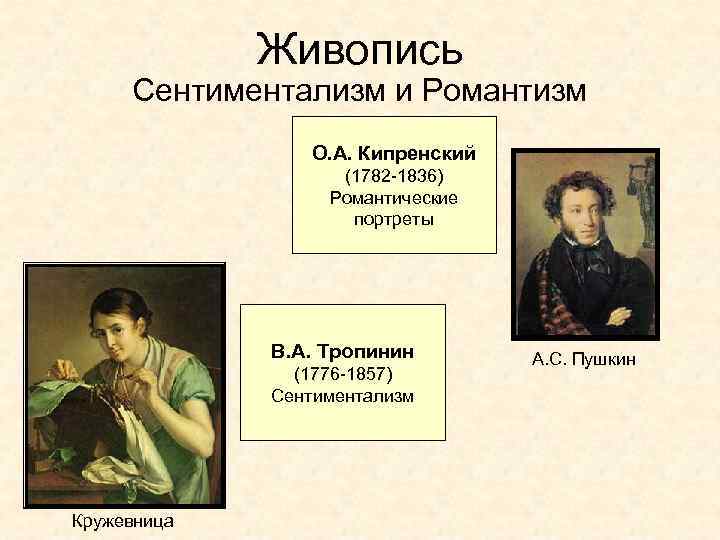 Живопись
Сентиментализм и Романтизм

О.А. Кипренский
(1782-1836)
Романтические портреты

А.С. Пушкин

В.А. Тропинин
(1776-1857)
Сентиментализм

Кружевница